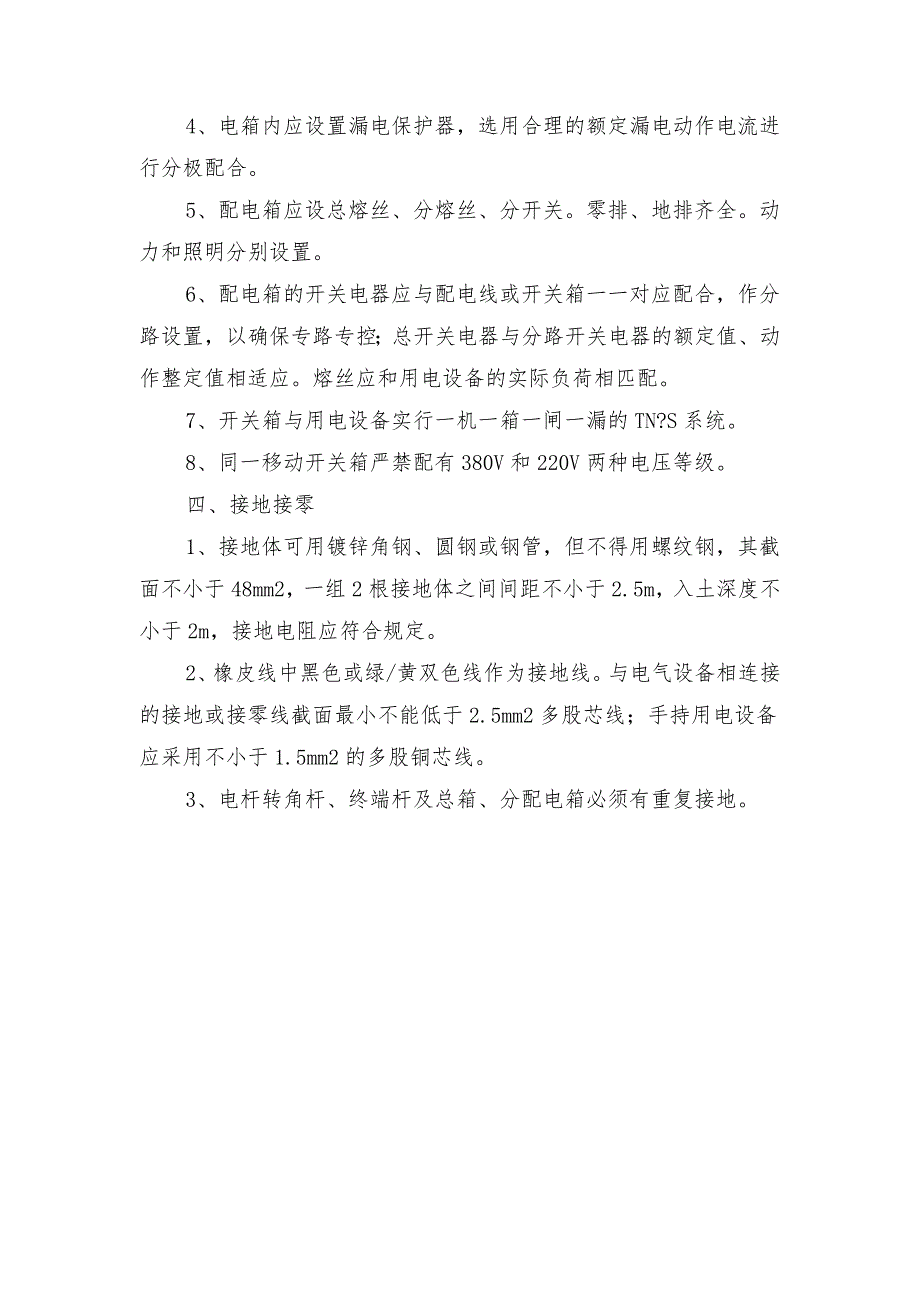 4、电箱内应设置漏电保护器，选用合理的额定漏电动作电流进行分极配合。

5、配电箱应设总熔丝、分熔丝、分开关。零排、地排齐全。动力和照明分别设置。

6、配电箱的开关电器应与配电线或开关箱一一对应配合，作分路设置，以确保专路专控；总开关电器与分路开关电器的额定值、动作整定值相适应。熔丝应和用电设备的实际负荷相匹配。

7、开关箱与用电设备实行一机一箱一闸一漏的 TN?S 系统。

8、同一移动开关箱严禁配有 380V 和 220V 两种电压等级。

四、接地接零

1、接地体可用镀锌角钢、圆钢或钢管，但不得用螺纹钢，其截面不小于 48mm2，一组 2 根接地体之间间距不小于 2.5m，入土深度不小于 2m，接地电阻应符合规定。

2、橡皮线中黑色或绿/黄双色线作为接地线。与电气设备相连接的接地或接零线截面最小不能低于 2.5mm2 多股芯线；手持用电设备应采用不小于 1.5mm2 的多股铜芯线。

3、电杆转角杆、终端杆及总箱、分配电箱必须有重复接地。